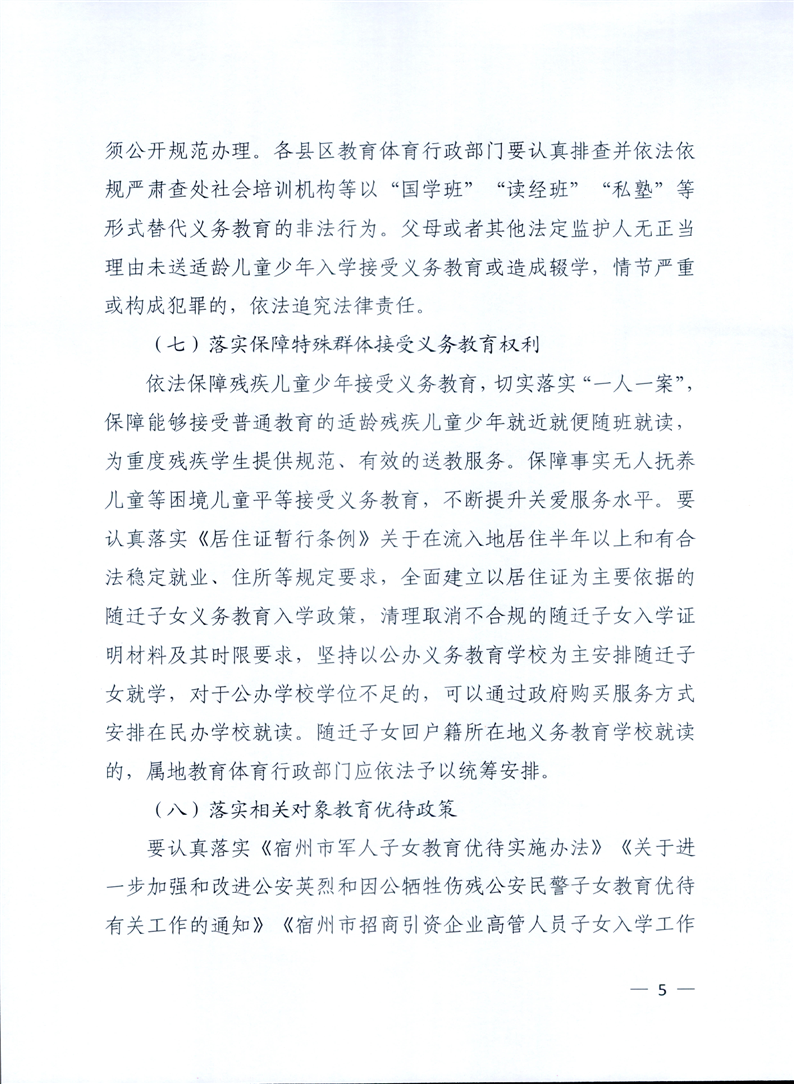 须公开规范办理。各县区教育体育行政部门要认真排查并依法依规严肃查处社会培训机构等以“国学班”“读经班”“私塾”等形式替代义务教育的非法行为。父母或者其他法定监护人无正当理由未送适龄儿童少年入学接受义务教育或造成辍学，情节严重或构成犯罪的，依法追究法律责任。

（七）落实保障特殊群体接受义务教育权利

依法保障残疾儿童少年接受义务教育，切实落实“一人一案”，保障能够接受普通教育的适龄残疾儿童少年就近就便随班就读，为重度残疾学生提供规范、有效的送教服务。保障事实无人抚养儿童等困境儿童平等接受义务教育，不断提升关爱服务水平。要认真落实《居住证暂行条例》关于在流入地居住半年以上和有合法稳定就业、住所等规定要求，全面建立以居住证为主要依据的随迁子女义务教育入学政策，清理取消不合规的随迁子女入学证明材料及其时限要求，坚持以公办义务教育学校为主安排随迁子女就学，对于公办学校学位不足的，可以通过政府购买服务方式安排在民办学校就读。随迁子女回户籍所在地义务教育学校就读的，属地教育体育行政部门应依法予以统筹安排。

（八）落实相关对象教育优待政策

要认真落实《宿州市军人子女教育优待实施办法》《关于进一步加强和改进公安英烈和因公牺牲伤残公安民警子女教育优待有关工作的通知》《宿州市招商引资企业高管人员子女入学工作

— 5 —